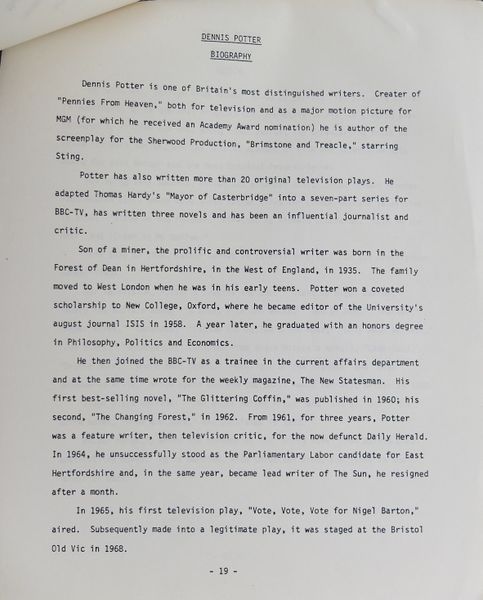 DENNIS POTTER

BIOGRAPHY

Dennis Potter is one of Britain's most distinguished writers. Creater of "Pennies From Heaven," both for television and as a major motion picture for MGM (for which he received an Academy Award nomination) he is author of the screenplay for the Sherwood Production, "Brimstone and Treacle," starring Sting.

Potter has also written more than 20 original television plays. He adapted Thomas Hardy's "Mayor of Casterbridge" into a seven-part series for BBC-TV, has written three novels and has been an influential journalist and critic.

Son of a miner, the prolific and controversial writer was born in the Forest of Dean in Hertfordshire, in the West of England, in 1935. The family moved to West London when he was in his early teens. Potter won a coveted scholarship to New College, Oxford, where he became editor of the University's august journal ISIS in 1958. A year later, he graduated with an honors degree in Philosophy, Politics and Economics.

He then joined the BBC-TV as a trainee in the current affairs department and at the same time wrote for the weekly magazine, The New Statesman. His first best-selling novel, "The Glittering Coffin," was published in 1960; his second, "The Changing Forest," in 1962. From 1961, for three years, Potter was a feature writer, then television critic, for the now defunct Daily Herald. In 1964, he unsuccessfully stood as the Parliamentary Labor candidate for East Hertfordshire and, in the same year, became lead writer of The Sun, he resigned after a month.

In 1965, his first television play, "Vote, Vote, Vote for Nigel Barton," aired. Subsequently made into a legitimate play, it was staged at the Bristol Old Vic in 1968.

- 19 -